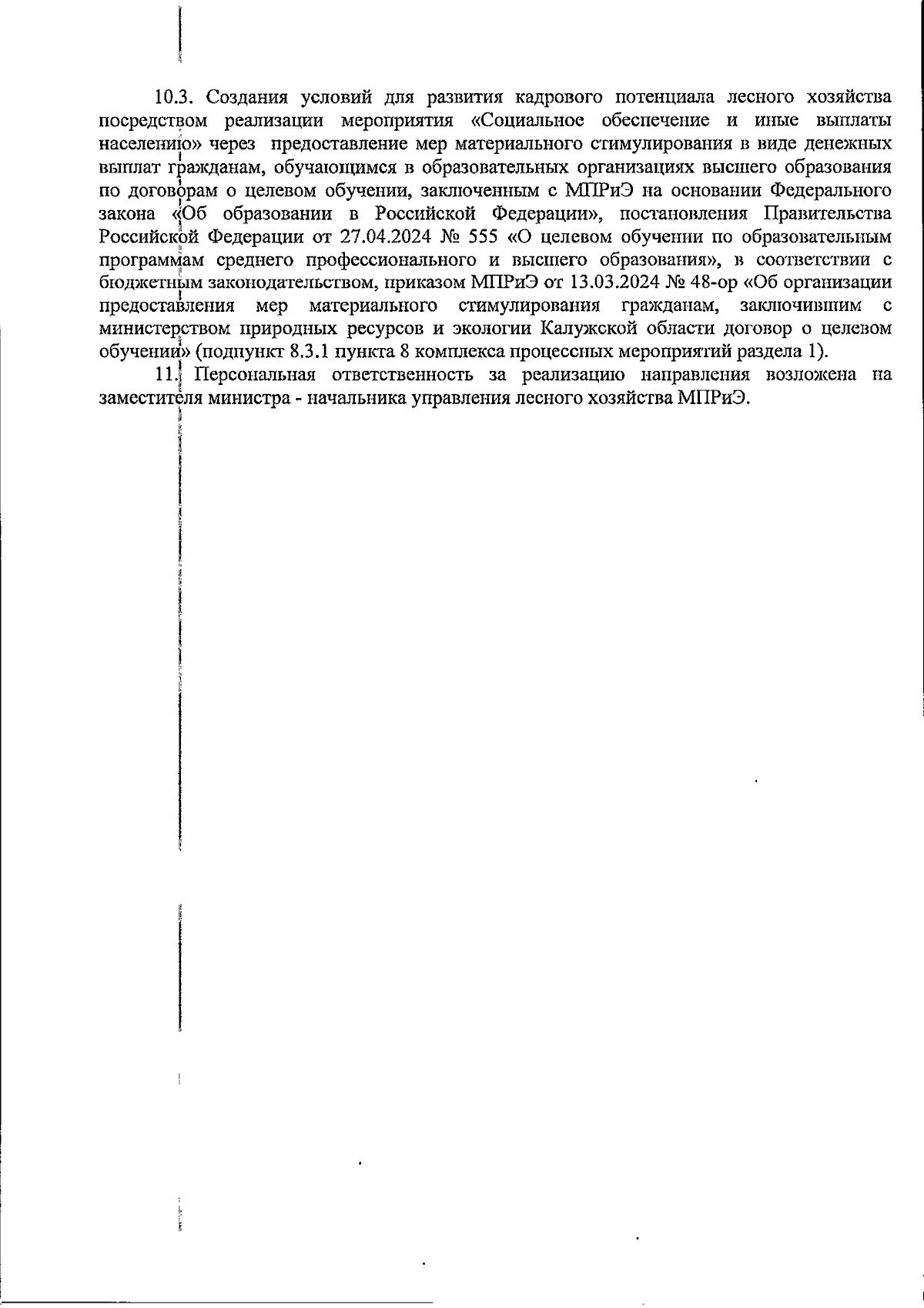 10.3. Создания условий для развития кадрового потенциала лесного хозяйства посредством реализации мероприятия «Социальное обеспечение и иные выплаты населению» через предоставление мер материального стимулирования в виде денежных выплат гражданам, обучающимся в образовательных организациях высшего образования по договорам о целевом обучении, заключенным с МПРиЭ на основании Федерального закона «Об образовании в Российской Федерации», постановления Правительства Российской Федерации от 27.04.2024 № 555 «О целевом обучении по образовательным программам среднего профессионального и высшего образования», в соответствии с бюджетным законодательством, приказом МПРиЭ от 13.03.2024 № 48-ор «Об организации предоставления мер материального стимулирования гражданам, заключившим с министерством природных ресурсов и экологии Калужской области договор о целевом обучении» (подпункт 8.3.1 пункта 8 комплекса процессных мероприятий раздела 1).

11. Персональная ответственность за реализацию направления возложена на заместителя министра - начальника управления лесного хозяйства МПРиЭ.